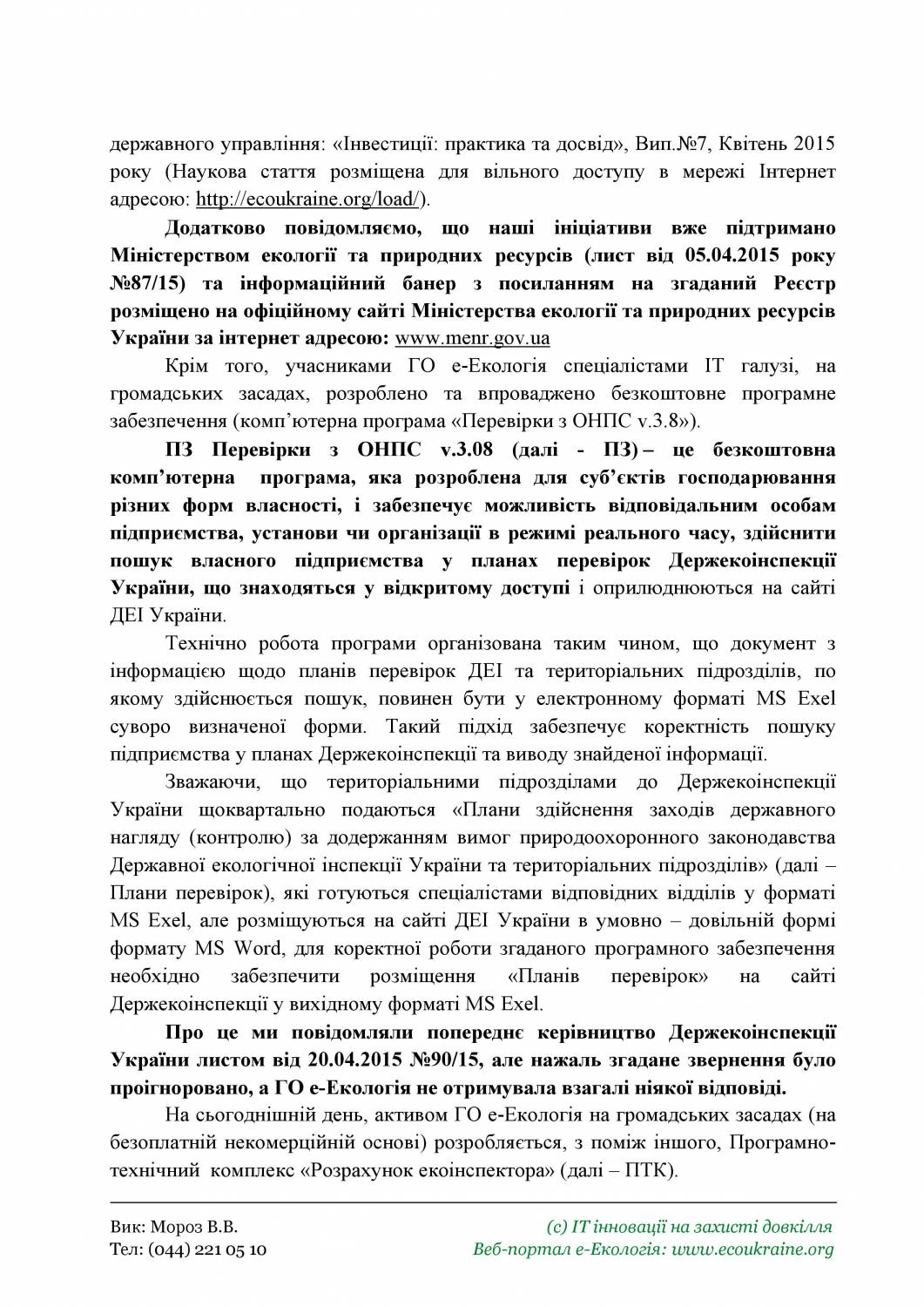 державного управління: «Інвестиції: практика та досвід», Вип.№7, Квітень 2015 року (Наукова стаття розміщена для вільного доступу в мережі Інтернет адресою: http://ecoukraine.org/load/).

Додатково повідомляємо, що наші ініціативи вже підтримано Міністерством екології та природних ресурсів (лист від 05.04.2015 року №87/15) та інформаційний банер з посиланням на згаданий Реєстр розміщено на офіційному сайті Міністерства екології та природних ресурсів України за інтернет адресою: www.menr.gov.ua

Крім того, учасниками ГО е-Екологія спеціалістами IT галузі, на громадських засадах, розроблено та впроваджено безкоштовне програмне забезпечення (комп'ютерна програма «Перевірки з ОНПС v.3.8»).

ПЗ Перевірки з ОНПС v.3.08 (далі - ПЗ) – це безкоштовна комп'ютерна програма, яка розроблена для суб'єктів господарювання різних форм власності, і забезпечує можливість відповідальним особам підприємства, установи чи організації в режимі реального часу, здійснити пошук власного підприємства у планах перевірок Держекоінспекції України, що знаходяться у відкритому доступі і оприлюднюються на сайті ДЕІ України.

Технічно робота програми організована таким чином, що документ з інформацією щодо планів перевірок ДЕІ та територіальних підрозділів, по якому здійснюється пошук, повинен бути у електронному форматі MS Exel суворо визначеної форми. Такий підхід забезпечує коректність пошуку підприємства у планах Держекоінспекції та виводу знайденої інформації.

Зважаючи, що територіальними підрозділами до Держекоінспекції України щоквартально подаються «Плани здійснення заходів державного нагляду (контролю) за додержанням вимог природоохоронного законодавства Державної екологічної інспекції України та територіальних підрозділів» (далі – Плани перевірок), які готуються спеціалістами відповідних відділів у форматі MS Exel, але розміщуються на сайті ДЕІ України в умовно – довільній формі формату MS Word, для коректної роботи згаданого програмного забезпечення необхідно забезпечити розміщення «Планів перевірок» на сайті Держекоінспекції у вихідному форматі MS Exel.

Про це ми повідомляли попереднє керівництво Держекоінспекції України листом від 20.04.2015 №90/15, але нажаль згадане звернення було проігноровано, а ГО е-Екологія не отримувала взагалі ніякої відповіді.

На сьогоднішній день, активом ГО е-Екологія на громадських засадах (на безоплатній некомерційній основі) розробляється, з поміж іншого, Програмно-технічний комплекс «Розрахунок екоінспектора» (далі – ПТК).

Вик: Мороз В.В.
Тел: (044) 221 05 10

(с) IT інновації на захисті довкілля
Веб-портал е-Екологія: www.ecoukraine.org